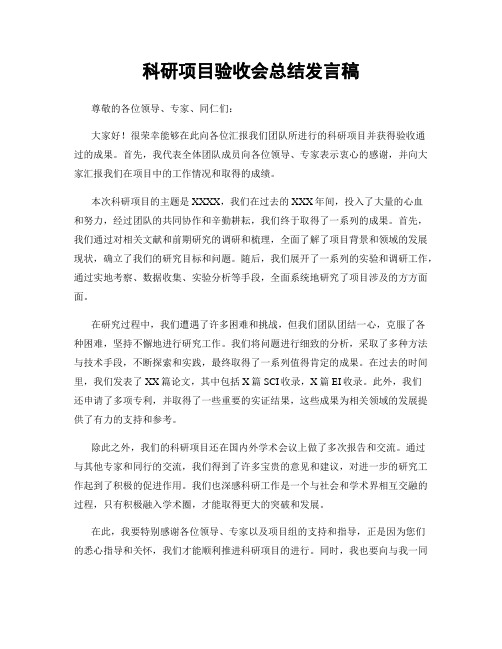 科研项目验收会总结发言稿

尊敬的各位领导、专家、同仁们:

大家好！很荣幸能够在此向各位汇报我们团队所进行的科研项目并获得验收通过的成果。首先，我代表全体团队成员向各位领导、专家表示衷心的感谢，并向大家汇报我们在项目中的工作情况和取得的成绩。

本次科研项目的主题是XXXX，我们在过去的XXX年间，投入了大量的心血和努力，经过团队的共同协作和辛勤耕耘，我们终于取得了一系列的成果。首先，我们通过对相关文献和前期研究的调研和梳理，全面了解了项目背景和领域的发展现状，确立了我们的研究目标和问题。随后，我们展开了一系列的实验和调研工作，通过实地考察、数据收集、实验分析等手段，全面系统地研究了项目涉及的方方面面。

在研究过程中，我们遭遇了许多困难和挑战，但我们团队团结一心，克服了各种困难，坚持不懈地进行研究工作。我们将问题进行细致的分析，采取了多种方法与技术手段，不断探索和实践，最终取得了一系列值得肯定的成果。在过去的时间里，我们发表了XX篇论文，其中包括X篇SCI收录，X篇EI收录。此外，我们还申请了多项专利，并取得了一些重要的实证结果，这些成果为相关领域的发展提供了有力的支持和参考。

除此之外，我们的科研项目还在国内外学术会议上做了多次报告和交流。通过与其他专家和同行的交流，我们得到了许多宝贵的意见和建议，对进一步的研究工作起到了积极的促进作用。我们也深感科研工作是一个与社会和学术界相互交融的过程，只有积极融入学术圈，才能取得更大的突破和发展。

在此，我要特别感谢各位领导、专家以及项目组的支持和指导，正是因为您们的悉心指导和关怀，我们才能顺利推进科研项目的进行。同时，我也要向与我一同